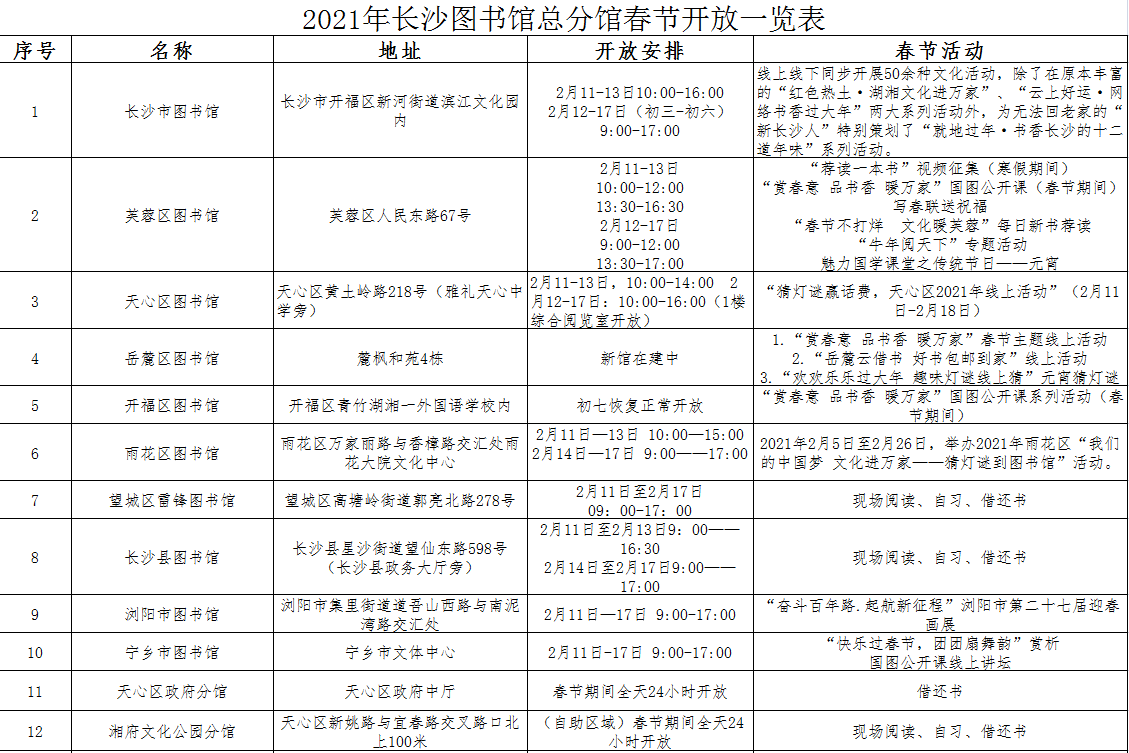 2021年长沙图书馆总分馆春节开放一览表

| 序号 | 名称 | 地址 | 开放安排 | 春节活动 |
|---|---|---|---|---|
| 1 | 长沙市图书馆 | 长沙市开福区新河街道滨江文化园内 | 2月11-13日10:00-16:00 2月12-17日（初三-初六）9:00-17:00 | 线上线下同步开展50余种文化活动，除了在原本丰富的“红色热土·湖湘文化进万家”、“云上好运·网络书香过大年”两大系列活动外，为无法回老家的“新长沙人”特别策划了“就地过年·书香长沙的十二道年味”系列活动。 |
| 2 | 芙蓉区图书馆 | 芙蓉区人民东路67号 | 2月11-13日 10:00-12:00 13:30-16:30 2月12-17日 9:00-12:00 13:30-17:00 | “荐读一本书”视频征集（寒假期间） “赏春意 品书香 暖万家”国图公开课（春节期间） 写春联送祝福 “春节不打烊 文化暖芙蓉”每日新书荐读 “牛年阅天下”专题活动 魅力国学课堂之传统节日——元宵 |
| 3 | 天心区图书馆 | 天心区黄土岭路218号（雅礼天心中学旁） | 2月11-13日，10:00-14:00 2月12-17日：10:00-16:00（1楼综合阅览室开放） | “猜灯谜赢话费，天心区2021年线上活动”（2月11日-2月18日） |
| 4 | 岳麓区图书馆 | 麓枫和苑4栋 | 新馆在建中 | 1.“赏春意 品书香 暖万家”春节主题线上活动 2.“岳麓云借书 好书包邮到家”线上活动 3.“欢欢乐乐过大年 趣味灯谜线上猜”元宵猜灯谜 |
| 5 | 开福区图书馆 | 开福区青竹湖湘一外国语学校内 | 初七恢复正常开放 | “赏春意 品书香 暖万家”国图公开课系列活动（春节期间） |
| 6 | 雨花区图书馆 | 雨花区万家丽路与香樟路交汇处雨花大院文化中心 | 2月11日—13日 10:00—15:00 2月14日—17日 9:00——17:00 | 2021年2月5日至2月26日，举办2021年雨花区“我们的中国梦 文化进万家——猜灯谜到图书馆”活动。 |
| 7 | 望城区雷锋图书馆 | 望城区高塘岭街道郭亮北路278号 | 2月11日至2月17日 09：00-17：00 | 现场阅读、自习、借还书 |
| 8 | 长沙县图书馆 | 长沙县星沙街道望仙东路598号（长沙县政务大厅旁） | 2月11日至2月13日9：00——16:30 2月14日至2月17日9:00——17:00 | 现场阅读、自习、借还书 |
| 9 | 浏阳市图书馆 | 浏阳市集里街道道吾山西路与南泥湾路交汇处 | 2月11日—17日 9:00-17:00 | “奋斗百年路.起航新征程”浏阳市第二十七届迎春画展 |
| 10 | 宁乡市图书馆 | 宁乡市文体中心 | 2月11日-17日 9:00-17:00 | “快乐过春节，团团扇舞韵”赏析 国图公开课线上讲坛 |
| 11 | 天心区政府分馆 | 天心区政府中厅 | 春节期间全天24小时开放 | 借还书 |
| 12 | 湘府文化公园分馆 | 天心区新姚路与宜春路交叉路口北上100米 | （自助区域）春节期间全天24小时开放 | 现场阅读、自习、借还书 |